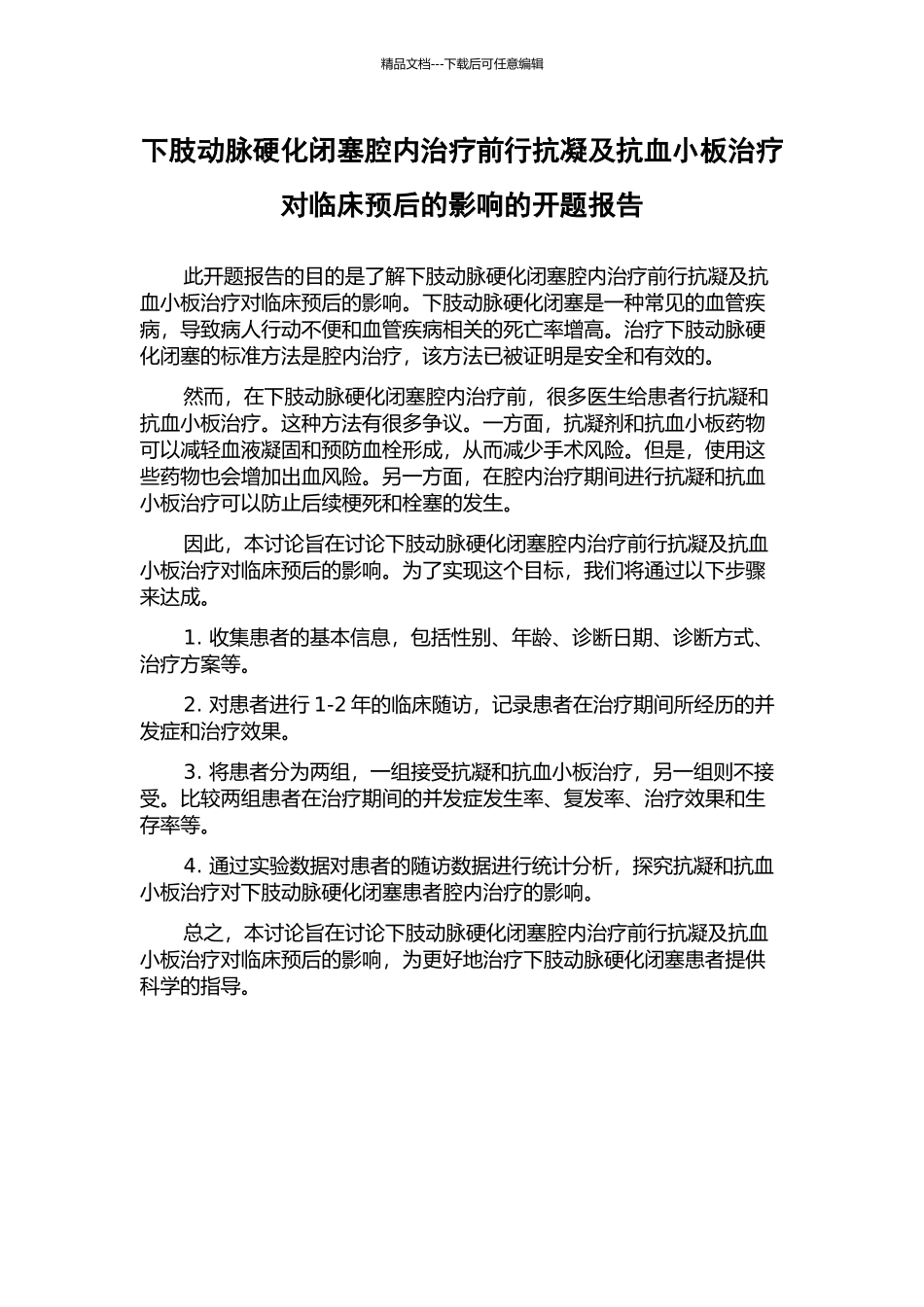 精品文档---下载后可任意编辑

下肢动脉硬化闭塞腔内治疗前行抗凝及抗血小板治疗对临床预后的影响的开题报告

此开题报告的目的是了解下肢动脉硬化闭塞腔内治疗前行抗凝及抗血小板治疗对临床预后的影响。下肢动脉硬化闭塞是一种常见的血管疾病，导致病人行动不便和血管疾病相关的死亡率增高。治疗下肢动脉硬化闭塞的标准方法是腔内治疗，该方法已被证明是安全和有效的。

然而，在下肢动脉硬化闭塞腔内治疗前，很多医生给患者行抗凝和抗血小板治疗。这种方法有很多争议。一方面，抗凝剂和抗血小板药物可以减轻血液凝固和预防血栓形成，从而减少手术风险。但是，使用这些药物也会增加出血风险。另一方面，在腔内治疗期间进行抗凝和抗血小板治疗可以防止后续梗死和栓塞的发生。

因此，本讨论旨在讨论下肢动脉硬化闭塞腔内治疗前行抗凝及抗血小板治疗对临床预后的影响。为了实现这个目标，我们将通过以下步骤来达成。

1.收集患者的基本信息，包括性别、年龄、诊断日期、诊断方式、治疗方案等。

2.对患者进行1-2年的临床随访，记录患者在治疗期间所经历的并发症和治疗效果。

3.将患者分为两组，一组接受抗凝和抗血小板治疗，另一组则不接受。比较两组患者在治疗期间的并发症发生率、复发率、治疗效果和生存率等。

4.通过实验数据对患者的随访数据进行统计分析，探究抗凝和抗血小板治疗对下肢动脉硬化闭塞患者腔内治疗的影响。

总之，本讨论旨在讨论下肢动脉硬化闭塞腔内治疗前行抗凝及抗血小板治疗对临床预后的影响，为更好地治疗下肢动脉硬化闭塞患者提供科学的指导。